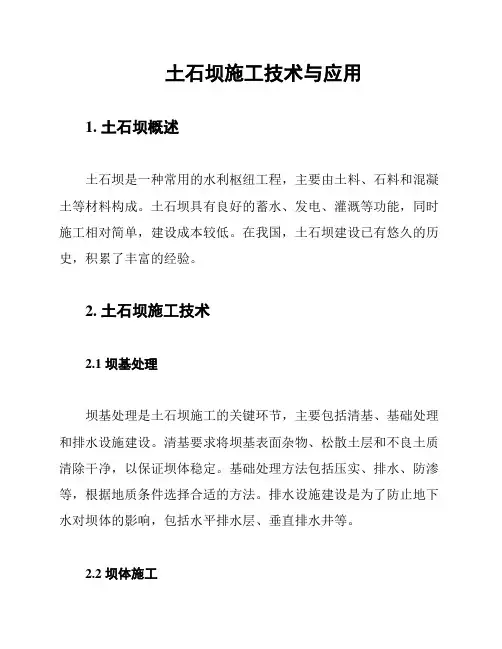 土石坝施工技术与应用

1. 土石坝概述

土石坝是一种常用的水利枢纽工程，主要由土料、石料和混凝土等材料构成。土石坝具有良好的蓄水、发电、灌溉等功能，同时施工相对简单，建设成本较低。在我国，土石坝建设已有悠久的历史，积累了丰富的经验。

2. 土石坝施工技术

2.1 坝基处理

坝基处理是土石坝施工的关键环节，主要包括清基、基础处理和排水设施建设。清基要求将坝基表面杂物、松散土层和不良土质清除干净，以保证坝体稳定。基础处理方法包括压实、排水、防渗等，根据地质条件选择合适的方法。排水设施建设是为了防止地下水对坝体的影响，包括水平排水层、垂直排水井等。

2.2 坝体施工